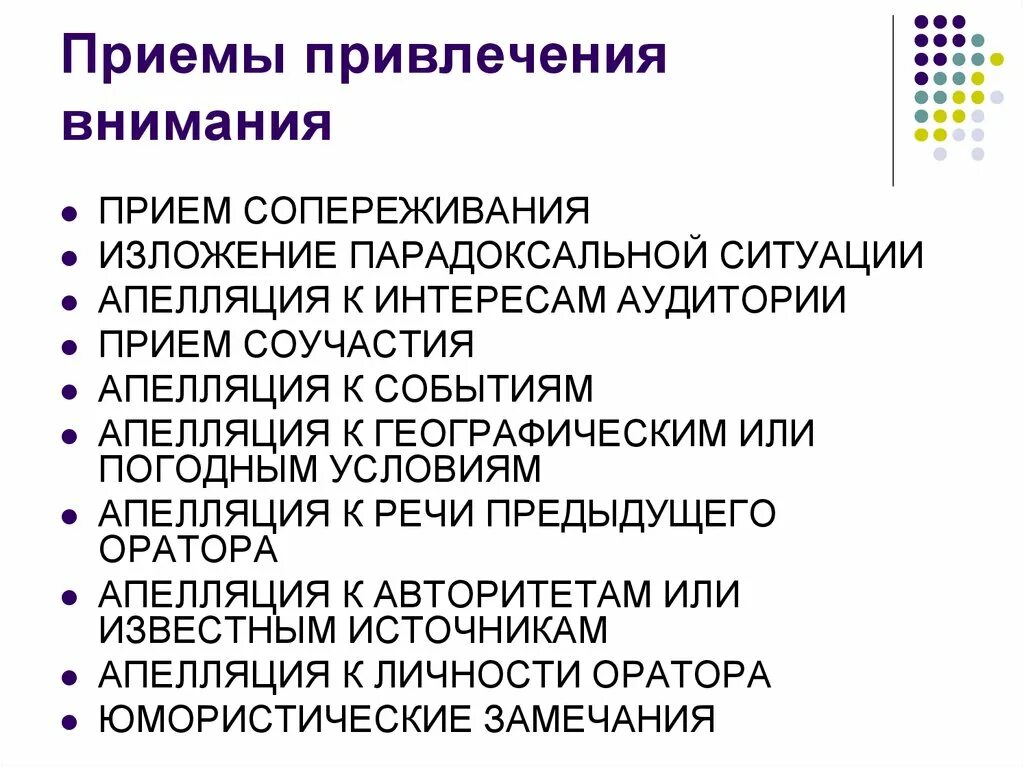 Приемы привлечения внимания

• ПРИЕМ СОПЕРЕЖИВАНИЯ
• ИЗЛОЖЕНИЕ ПАРАДОКСАЛЬНОЙ СИТУАЦИИ
• АПЕЛЛЯЦИЯ К ИНТЕРЕСАМ АУДИТОРИИ
• ПРИЕМ СОУЧАСТИЯ
• АПЕЛЛЯЦИЯ К СОБЫТИЯМ
• АПЕЛЛЯЦИЯ К ГЕОГРАФИЧЕСКИМ ИЛИ ПОГОДНЫМ УСЛОВИЯМ
• АПЕЛЛЯЦИЯ К РЕЧИ ПРЕДЫДУЩЕГО ОРАТОРА
• АПЕЛЛЯЦИЯ К АВТОРИТЕТАМ ИЛИ ИЗВЕСТНЫМ ИСТОЧНИКАМ
• АПЕЛЛЯЦИЯ К ЛИЧНОСТИ ОРАТОРА
• ЮМОРИСТИЧЕСКИЕ ЗАМЕЧАНИЯ